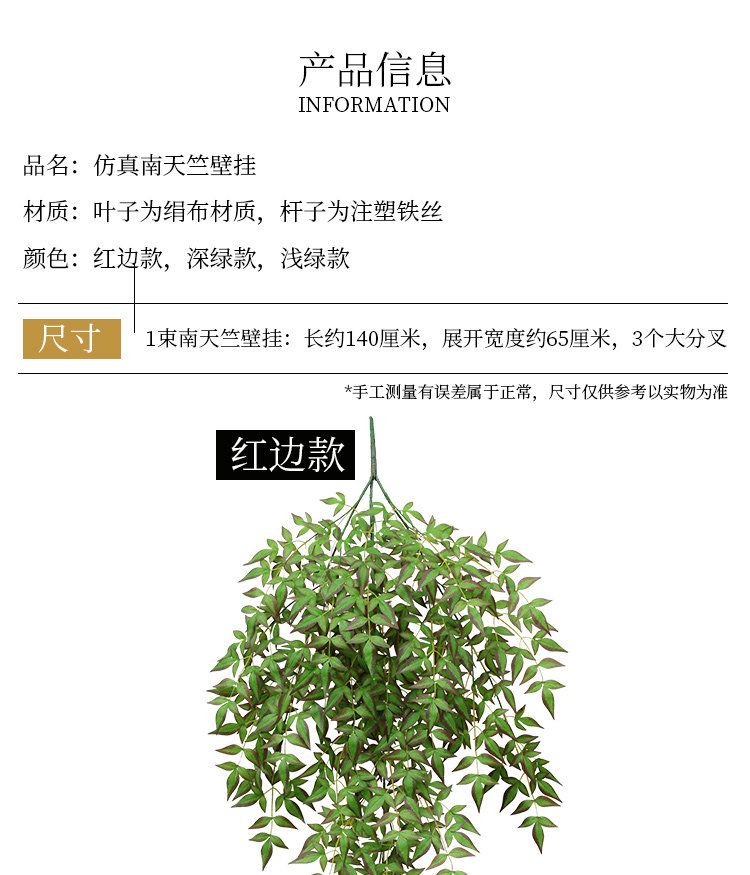 产品信息
INFORMATION

品名：仿真南天竺壁挂

材质：叶子为绢布材质，杆子为注塑铁丝

颜色：红边款，深绿款，浅绿款

尺寸

1束南天竺壁挂：长约140厘米，展开宽度约65厘米，3个大分叉

*手工测量有误差属于正常，尺寸仅供参考以实物为准

红边款